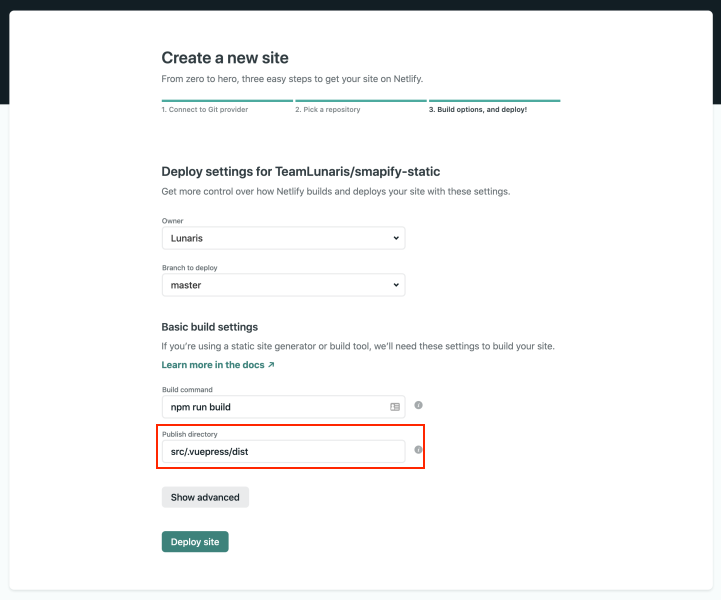 Create a new site

From zero to hero, three easy steps to get your site on Netlify.

1. Connect to Git provider

2. Pick a repository

3. Build options, and deploy!

Deploy settings for TeamLunaris/smapify-static

Get more control over how Netlify builds and deploys your site with these settings.

Owner

Lunaris

Branch to deploy

master

Basic build settings

If you're using a static site generator or build tool, we'll need these settings to build your site.

Learn more in the docs ↗

Build command

npm run build

Publish directory

src/.vuepress/dist

Show advanced

Deploy site